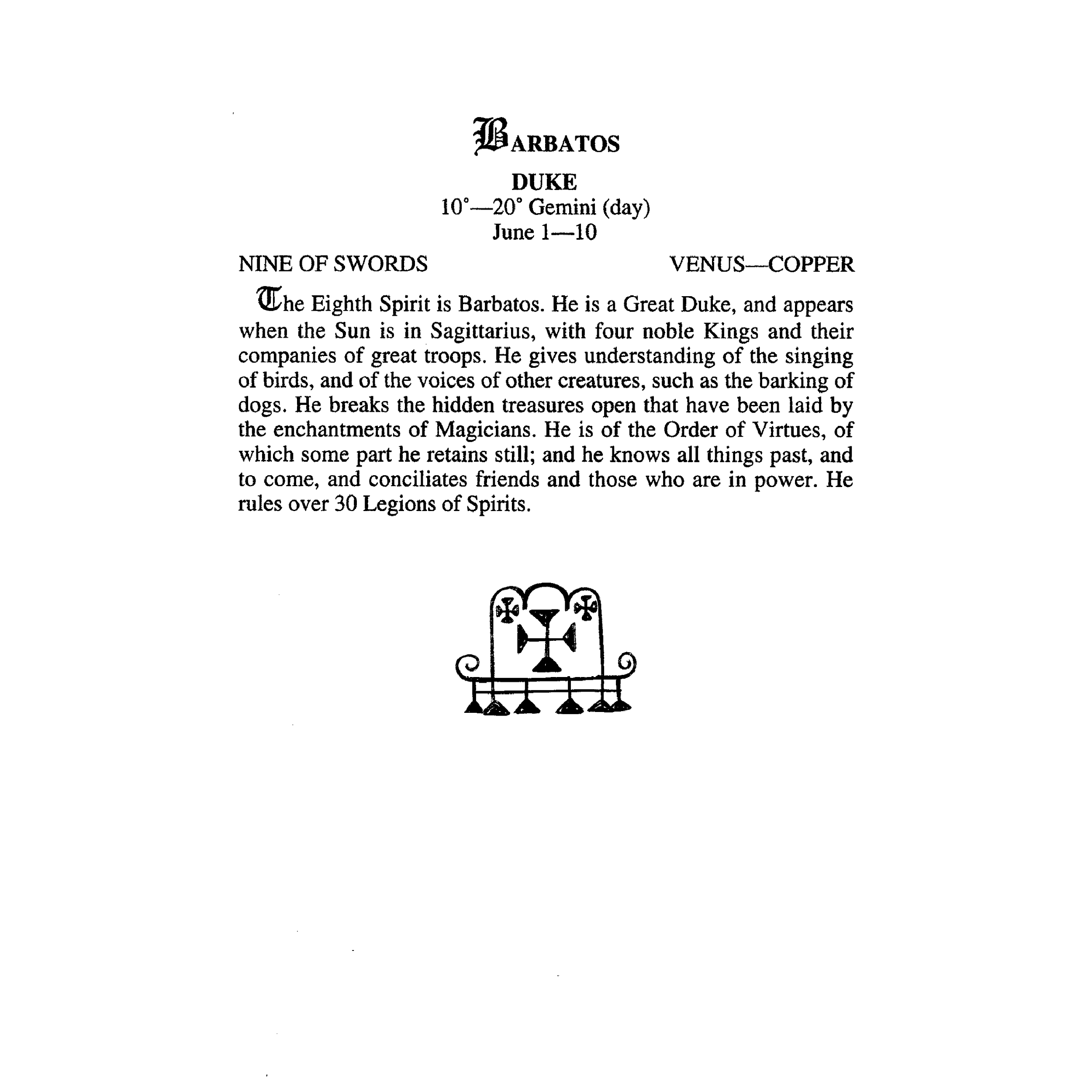 BARBATOS

DUKE
10°—20° Gemini (day)
June 1—10

NINE OF SWORDS

VENUS—COPPER

The Eighth Spirit is Barbatos. He is a Great Duke, and appears when the Sun is in Sagittarius, with four noble Kings and their companies of great troops. He gives understanding of the singing of birds, and of the voices of other creatures, such as the barking of dogs. He breaks the hidden treasures open that have been laid by the enchantments of Magicians. He is of the Order of Virtues, of which some part he retains still; and he knows all things past, and to come, and conciliates friends and those who are in power. He rules over 30 Legions of Spirits.